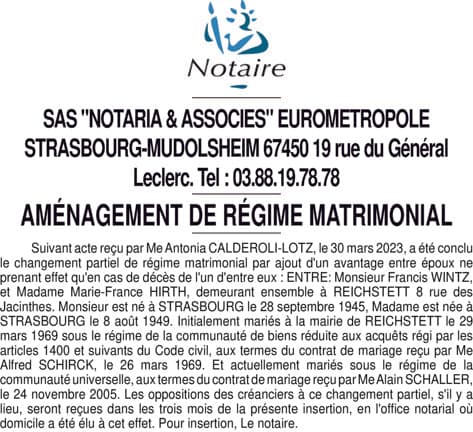 Notaire

SAS "NOTARIA & ASSOCIES" EUROMETROPOLE STRASBOURG-MUDOLSHEIM 67450 19 rue du Général Leclerc. Tel : 03.88.19.78.78

AMÉNAGEMENT DE RÉGIME MATRIMONIAL

Suivant acte reçu par Me Antonia CALDEROLI-LOTZ, le 30 mars 2023, a été conclu le changement partiel de régime matrimonial par ajout d'un avantage entre époux ne prenant effet qu'en cas de décès de l'un d'entre eux : ENTRE: Monsieur Francis WINTZ, et Madame Marie-France HIRTH, demeurant ensemble à REICHSTETT 8 rue des Jacinthes. Monsieur est né à STRASBOURG le 28 septembre 1945, Madame est née à STRASBOURG le 8 août 1949. Initialement mariés à la mairie de REICHSTETT le 29 mars 1969 sous le régime de la communauté de biens réduite aux acquêts régi par les articles 1400 et suivants du Code civil, aux termes du contrat de mariage reçu par Me Alfred SCHIRCK, le 26 mars 1969. Et actuellement mariés sous le régime de la communauté universelle, aux termes du contrat de mariage reçu par Me Alain SCHALLER, le 24 novembre 2005. Les oppositions des créanciers à ce changement partiel, s'il y a lieu, seront reçues dans les trois mois de la présente insertion, en l'office notarial où domicile a été élu à cet effet. Pour insertion, Le notaire.